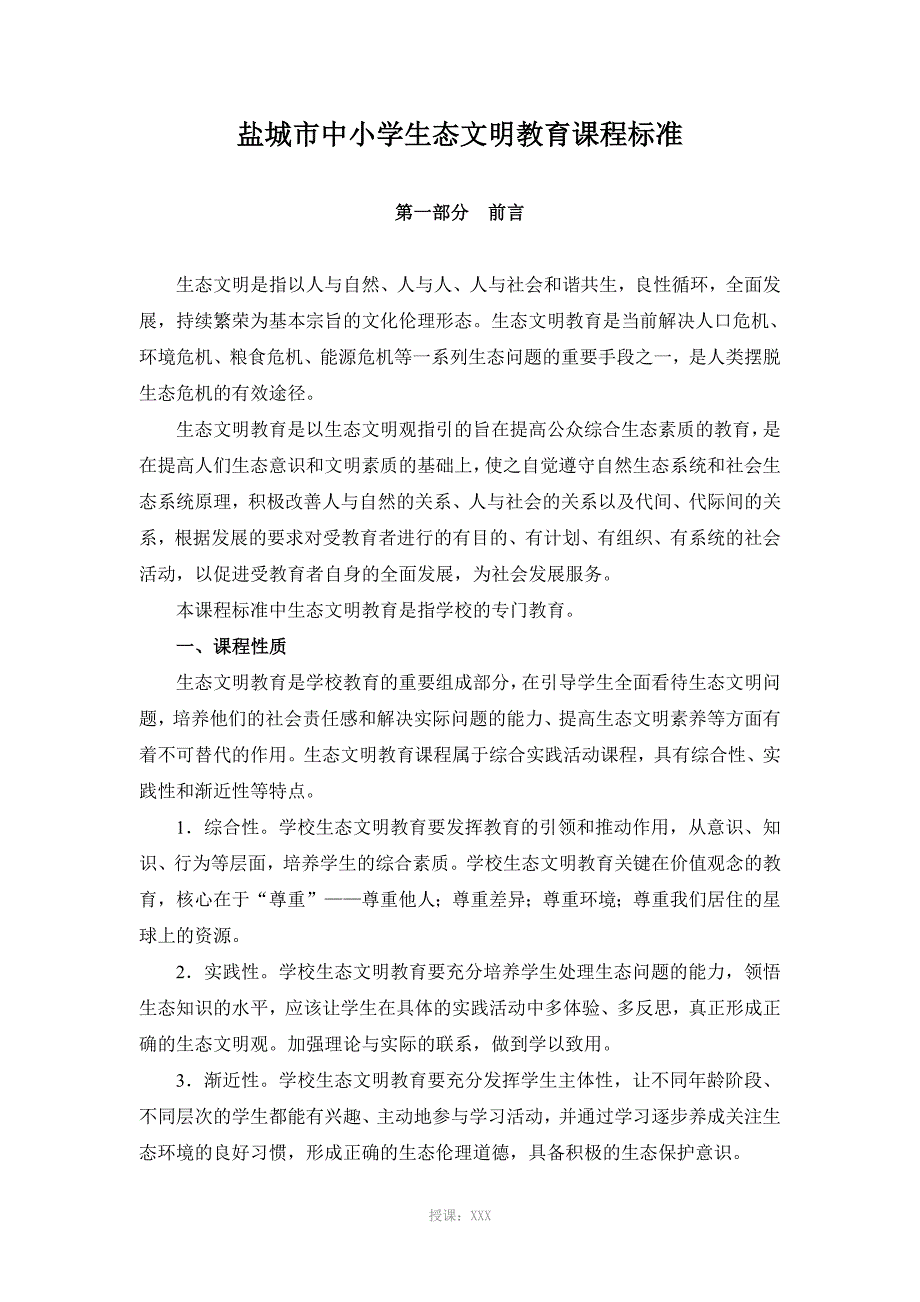 盐城市中小学生态文明教育课程标准

第一部分　前言

生态文明是指以人与自然、人与人、人与社会和谐共生，良性循环，全面发展，持续繁荣为基本宗旨的文化伦理形态。生态文明教育是当前解决人口危机、环境危机、粮食危机、能源危机等一系列生态问题的重要手段之一，是人类摆脱生态危机的有效途径。

生态文明教育是以生态文明观指引的旨在提高公众综合生态素质的教育，是在提高人们生态意识和文明素质的基础上，使之自觉遵守自然生态系统和社会生态系统原理，积极改善人与自然的关系、人与社会的关系以及代间、代际间的关系，根据发展的要求对受教育者进行的有目的、有计划、有组织、有系统的社会活动，以促进受教育者自身的全面发展，为社会发展服务。

本课程标准中生态文明教育是指学校的专门教育。

一、课程性质

生态文明教育是学校教育的重要组成部分，在引导学生全面看待生态文明问题，培养他们的社会责任感和解决实际问题的能力、提高生态文明素养等方面有着不可替代的作用。生态文明教育课程属于综合实践活动课程，具有综合性、实践性和渐近性等特点。

1．综合性。学校生态文明教育要发挥教育的引领和推动作用，从意识、知识、行为等层面，培养学生的综合素质。学校生态文明教育关键在价值观念的教育，核心在于“尊重”——尊重他人；尊重差异；尊重环境；尊重我们居住的星球上的资源。

2．实践性。学校生态文明教育要充分培养学生处理生态问题的能力，领悟生态知识的水平，应该让学生在具体的实践活动中多体验、多反思，真正形成正确的生态文明观。加强理论与实际的联系，做到学以致用。

3．渐近性。学校生态文明教育要充分发挥学生主体性，让不同年龄阶段、不同层次的学生都能有兴趣、主动地参与学习活动，并通过学习逐步养成关注生态环境的良好习惯，形成正确的生态伦理道德，具备积极的生态保护意识。

授课：XXX